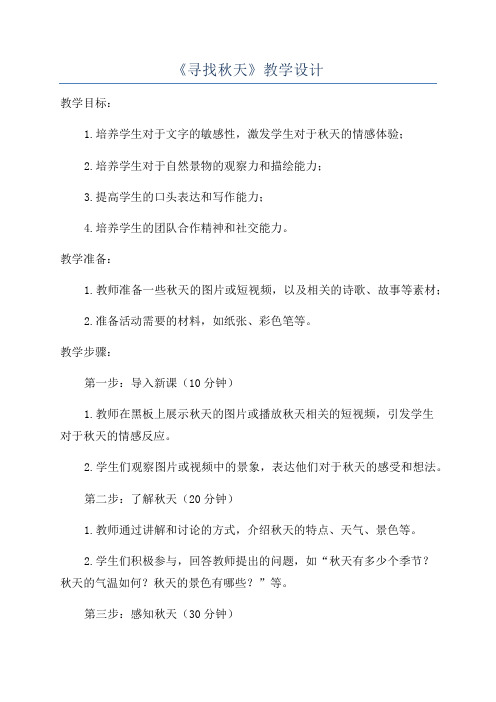 《寻找秋天》教学设计

教学目标：

1.培养学生对于文字的敏感性，激发学生对于秋天的情感体验；

2.培养学生对于自然景物的观察力和描绘能力；

3.提高学生的口头表达和写作能力；

4.培养学生的团队合作精神和社交能力。

教学准备：

1.教师准备一些秋天的图片或短视频，以及相关的诗歌、故事等素材；

2.准备活动需要的材料，如纸张、彩色笔等。

教学步骤：

第一步：导入新课（10分钟）

1.教师在黑板上展示秋天的图片或播放秋天相关的短视频，引发学生对于秋天的情感反应。

2.学生们观察图片或视频中的景象，表达他们对于秋天的感受和想法。

第二步：了解秋天（20分钟）

1.教师通过讲解和讨论的方式，介绍秋天的特点、天气、景色等。

2.学生们积极参与，回答教师提出的问题，如“秋天有多少个季节？秋天的气温如何？秋天的景色有哪些？”等。

第三步：感知秋天（30分钟）